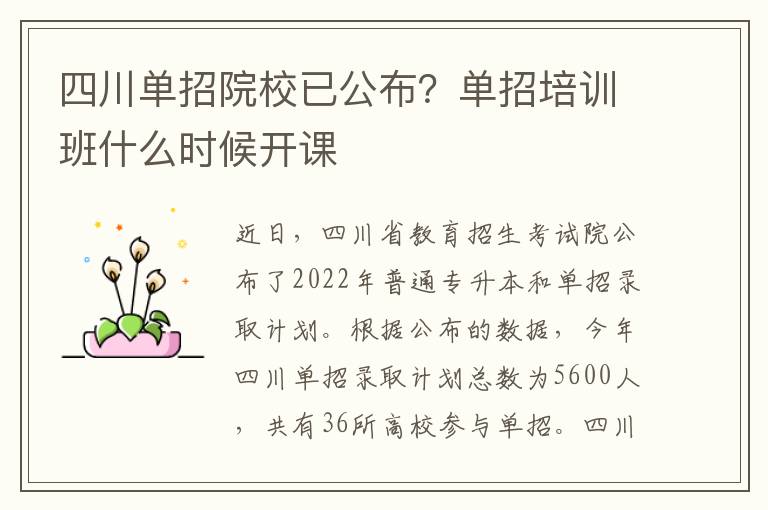 四川单招院校已公布？单招培训班什么时候开课

近日，四川省教育招生考试院公布了2022年普通专升本和单招录取计划。根据公布的数据，今年四川单招录取计划总数为5600人，共有36所高校参与单招。四川